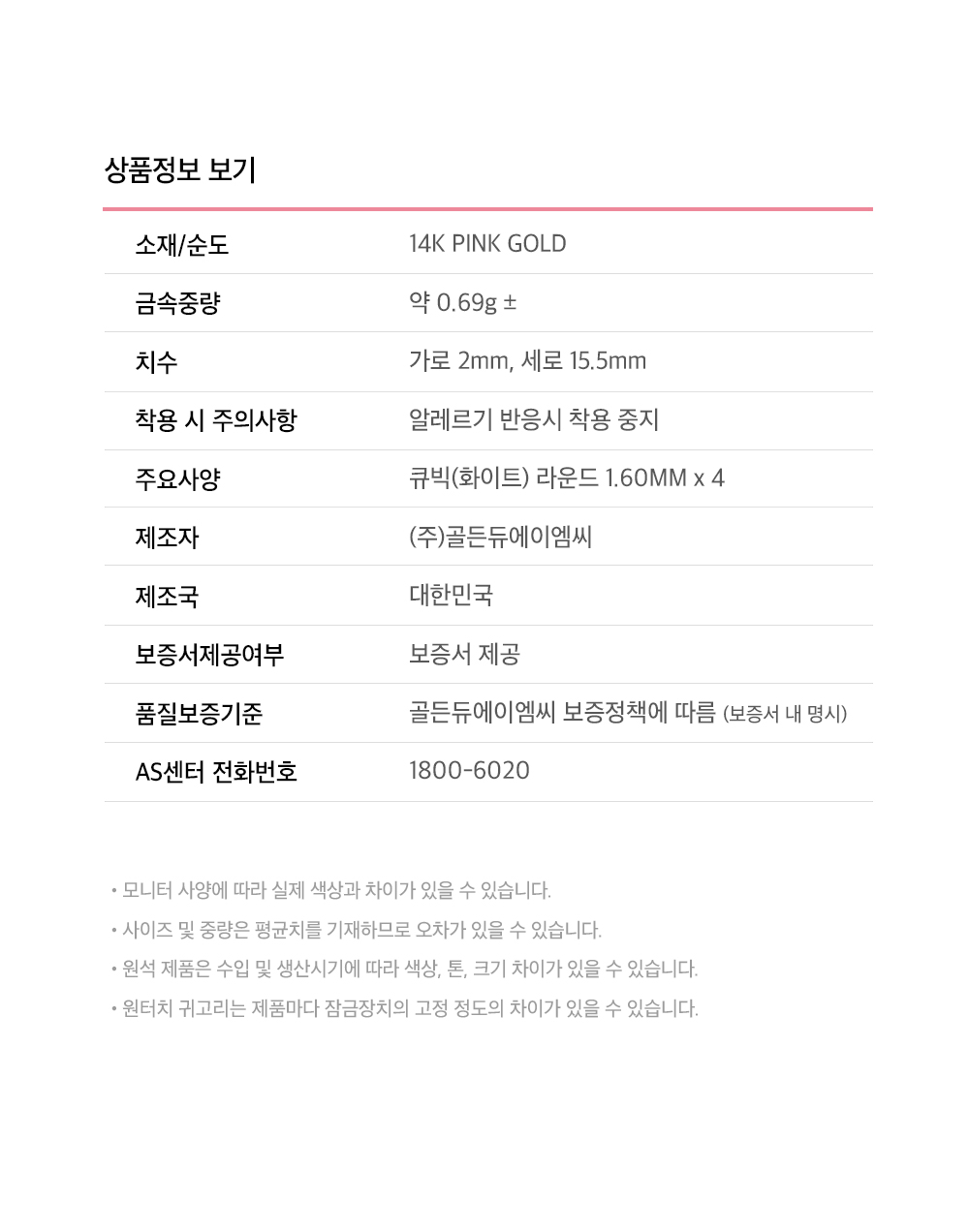 상품정보 보기

| 소재/순도 | 14K PINK GOLD |
|---|---|
| 금속중량 | 약 0.69g ± |
| 치수 | 가로 2mm, 세로 15.5mm |
| 착용 시 주의사항 | 알레르기 반응시 착용 중지 |
| 주요사양 | 큐빅(화이트) 라운드 1.60MM x 4 |
| 제조자 | (주)골든듀에이엠씨 |
| 제조국 | 대한민국 |
| 보증서제공여부 | 보증서 제공 |
| 품질보증기준 | 골든듀에이엠씨 보증정책에 따름 (보증서 내 명시) |
| AS센터 전화번호 | 1800-6020 |

• 모니터 사양에 따라 실제 색상과 차이가 있을 수 있습니다.
• 사이즈 및 중량은 평균치를 기재하므로 오차가 있을 수 있습니다.
• 원석 제품은 수입 및 생산시기에 따라 색상, 톤, 크기 차이가 있을 수 있습니다.
• 원터치 귀고리는 제품마다 잠금장치의 고정 정도의 차이가 있을 수 있습니다.